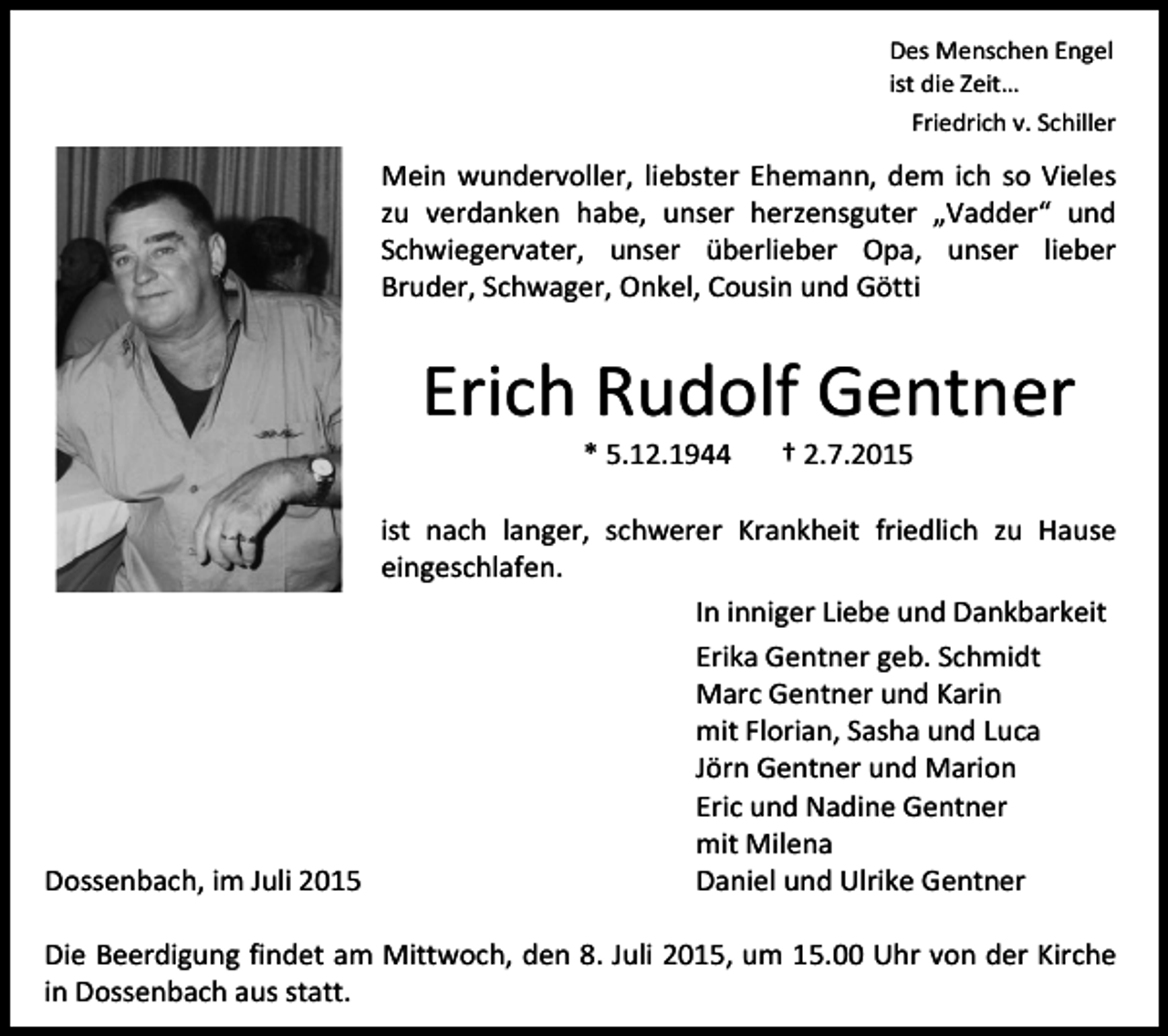 Des Menschen Engel
ist die Zeit...
Friedrich v. Schiller

Mein wundervoller, liebster Ehemann, dem ich so Vieles zu verdanken habe, unser herzensguter „Vadder“ und Schwiegervater, unser überlieber Opa, unser lieber Bruder, Schwager, Onkel, Cousin und Götti

Erich Rudolf Gentner

* 5.12.1944 † 2.7.2015

ist nach langer, schwerer Krankheit friedlich zu Hause eingeschlafen.

In inniger Liebe und Dankbarkeit

Erika Gentner geb. Schmidt
Marc Gentner und Karin
mit Florian, Sasha und Luca
Jörn Gentner und Marion
Eric und Nadine Gentner
mit Milena
Daniel und Ulrike Gentner

Dossenbach, im Juli 2015

Die Beerdigung findet am Mittwoch, den 8. Juli 2015, um 15.00 Uhr von der Kirche in Dossenbach aus statt.